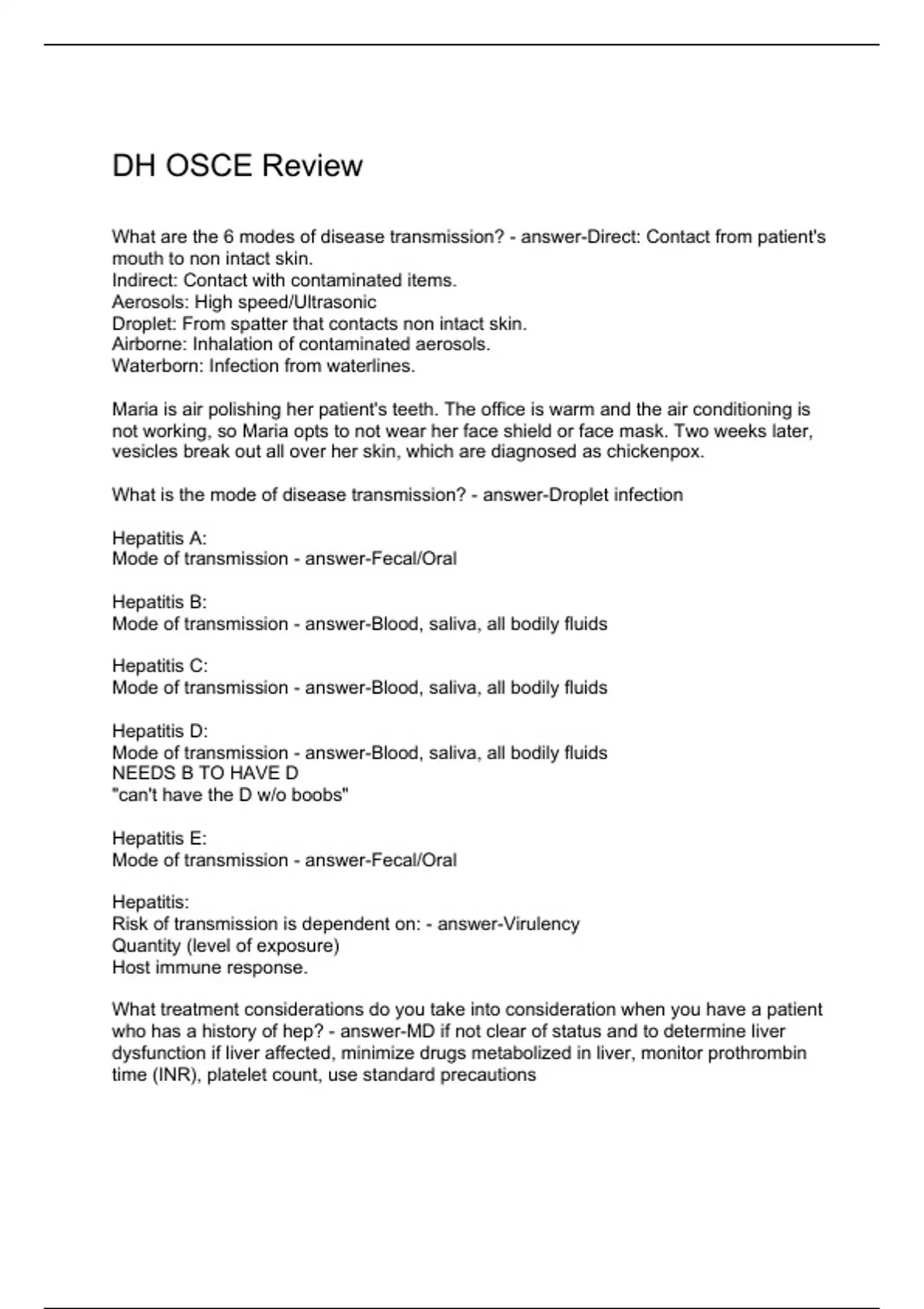 DH OSCE Review

What are the 6 modes of disease transmission? - answer-Direct: Contact from patient's mouth to non intact skin.
Indirect: Contact with contaminated items.
Aerosols: High speed/Ultrasonic
Droplet: From spatter that contacts non intact skin.
Airborne: Inhalation of contaminated aerosols.
Waterborn: Infection from waterlines.

Maria is air polishing her patient's teeth. The office is warm and the air conditioning is not working, so Maria opts to not wear her face shield or face mask. Two weeks later, vesicles break out all over her skin, which are diagnosed as chickenpox.

What is the mode of disease transmission? - answer-Droplet infection

Hepatitis A:
Mode of transmission - answer-Fecal/Oral

Hepatitis B:
Mode of transmission - answer-Blood, saliva, all bodily fluids

Hepatitis C:
Mode of transmission - answer-Blood, saliva, all bodily fluids

Hepatitis D:
Mode of transmission - answer-Blood, saliva, all bodily fluids
NEEDS B TO HAVE D
"can't have the D w/o boobs"

Hepatitis E:
Mode of transmission - answer-Fecal/Oral

Hepatitis:
Risk of transmission is dependent on: - answer-Virulency
Quantity (level of exposure)
Host immune response.

What treatment considerations do you take into consideration when you have a patient who has a history of hep? - answer-MD if not clear of status and to determine liver dysfunction if liver affected, minimize drugs metabolized in liver, monitor prothrombin time (INR), platelet count, use standard precautions